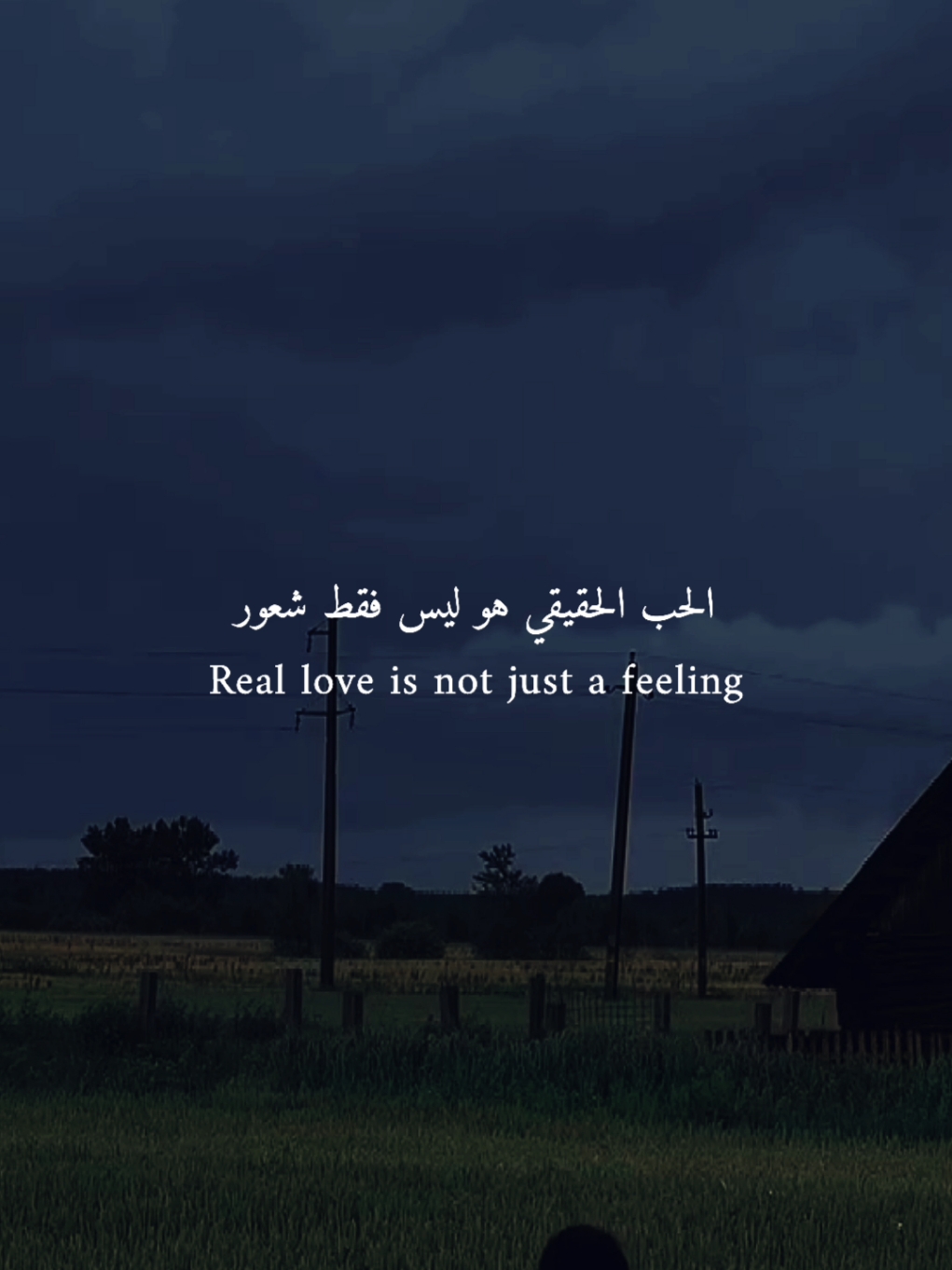 الحب الحقيقي هو ليس فقط شعور
Real love is not just a feeling